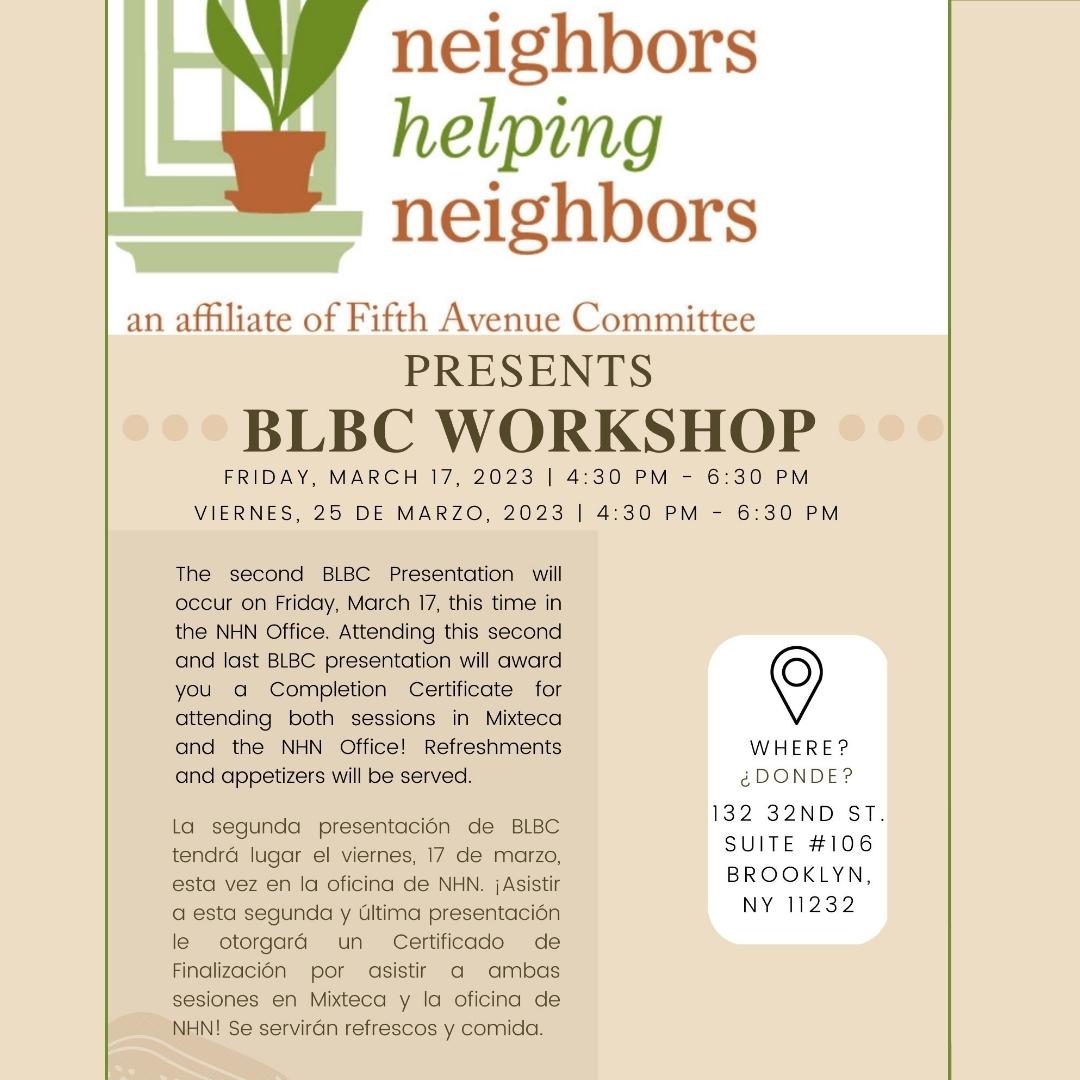 neighbors
helping
neighbors

an affiliate of Fifth Avenue Committee

PRESENTS
BLBC WORKSHOP

FRIDAY, MARCH 17, 2023 | 4:30 PM - 6:30 PM
VIERNES, 25 DE MARZO, 2023 | 4:30 PM - 6:30 PM

The second BLBC Presentation will occur on Friday, March 17, this time in the NHN Office. Attending this second and last BLBC presentation will award you a Completion Certificate for attending both sessions in Mixteca and the NHN Office! Refreshments and appetizers will be served.

La segunda presentación de BLBC tendrá lugar el viernes, 17 de marzo, esta vez en la oficina de NHN. ¡Asistir a esta segunda y última presentación le otorgará un Certificado de Finalización por asistir a ambas sesiones en Mixteca y la oficina de NHN! Se servirán refrescos y comida.

WHERE?
¿DONDE?
132 32ND ST.
SUITE #106
BROOKLYN,
NY 11232